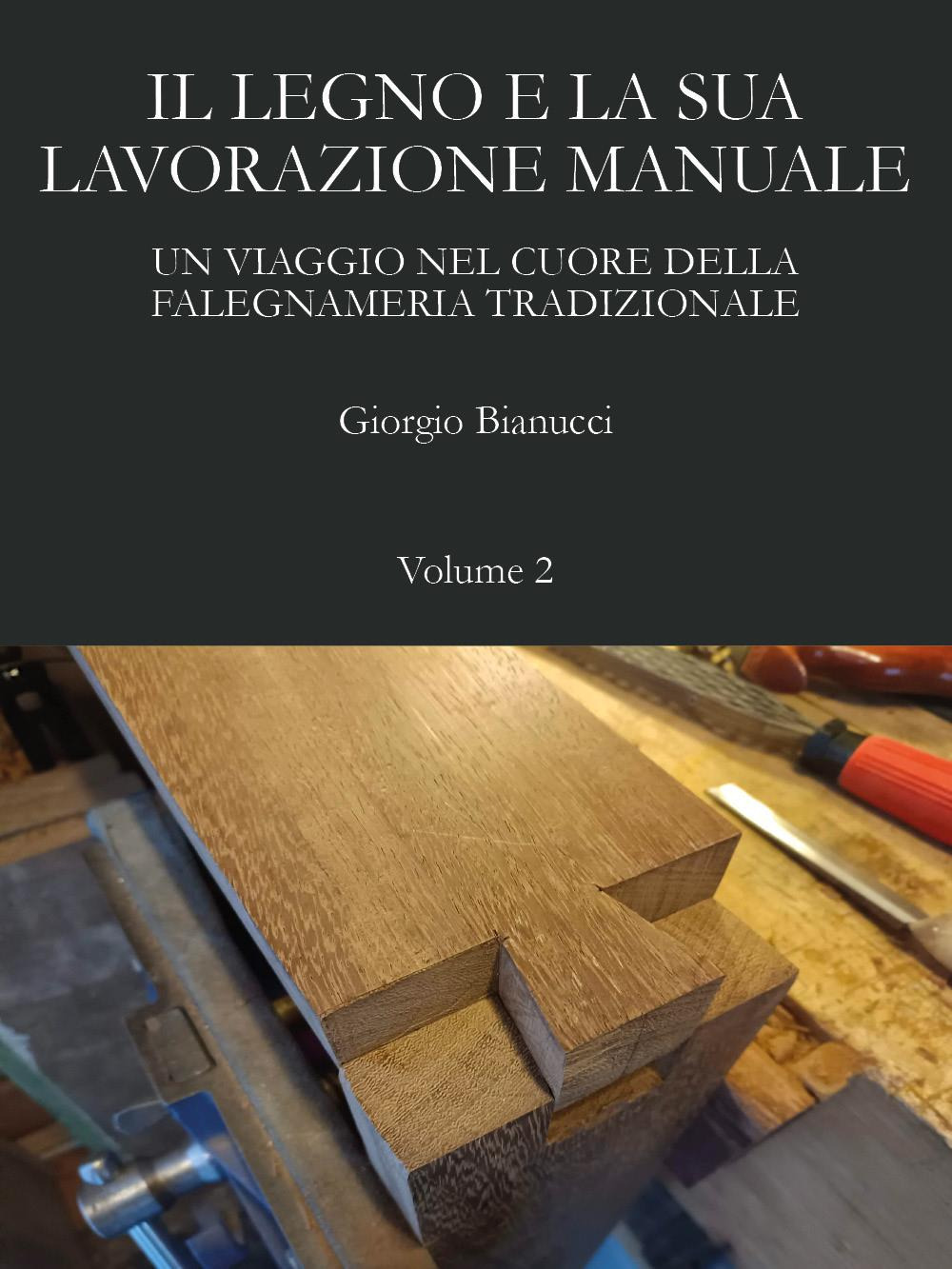 IL LEGNO E LA SUA LAVORAZIONE MANUALE

UN VIAGGIO NEL CUORE DELLA FALEGNAMERIA TRADIZIONALE

Giorgio Bianucci

Volume 2